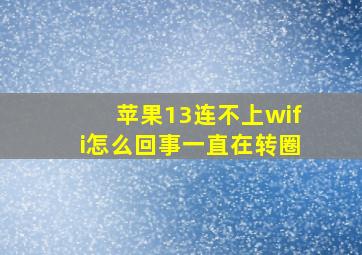 苹果13连不上wifi怎么回事一直在转圈